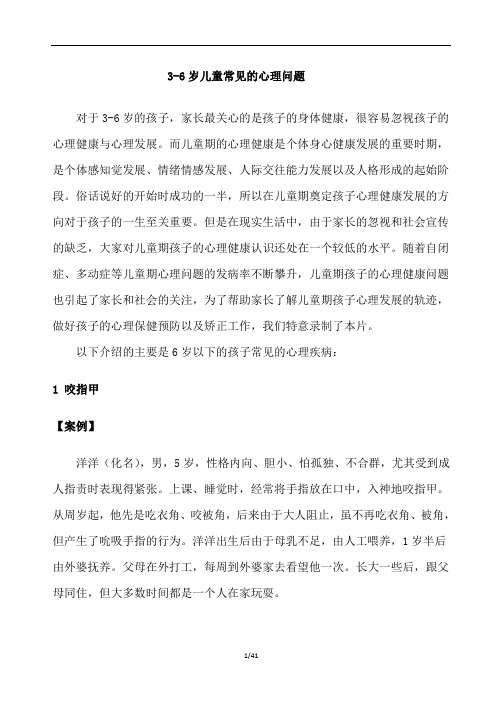 3-6 岁儿童常见的心理问题

对于 3-6 岁的孩子，家长最关心的是孩子的身体健康，很容易忽视孩子的心理健康与心理发展。而儿童期的心理健康是个体身心健康发展的重要时期，是个体感知觉发展、情绪情感发展、人际交往能力发展以及人格形成的起始阶段。俗话说好的开始时成功的一半，所以在儿童期奠定孩子心理健康发展的方向对于孩子的一生至关重要。但是在现实生活中，由于家长的忽视和社会宣传的缺乏，大家对儿童期孩子的心理健康认识还处在一个较低的水平。随着自闭症、多动症等儿童期心理问题的发病率不断攀升，儿童期孩子的心理健康问题也引起了家长和社会的关注，为了帮助家长了解儿童期孩子心理发展的轨迹，做好孩子的心理保健预防以及矫正工作，我们特意录制了本片。

以下介绍的主要是 6 岁以下的孩子常见的心理疾病：

1 咬指甲

【案例】

洋洋（化名），男，5 岁，性格内向、胆小、怕孤独、不合群，尤其受到成人指责时表现得紧张。上课、睡觉时，经常将手指放在口中，入神地咬指甲。从周岁起，他先是吃衣角、咬被角，后来由于大人阻止，虽不再吃衣角、被角，但产生了吮吸手指的行为。洋洋出生后由于母乳不足，由人工喂养，1 岁半后由外婆抚养。父母在外打工，每周到外婆家去看望他一次。长大一些后，跟父母同住，但大多数时间都是一个人在家玩耍。

1/41